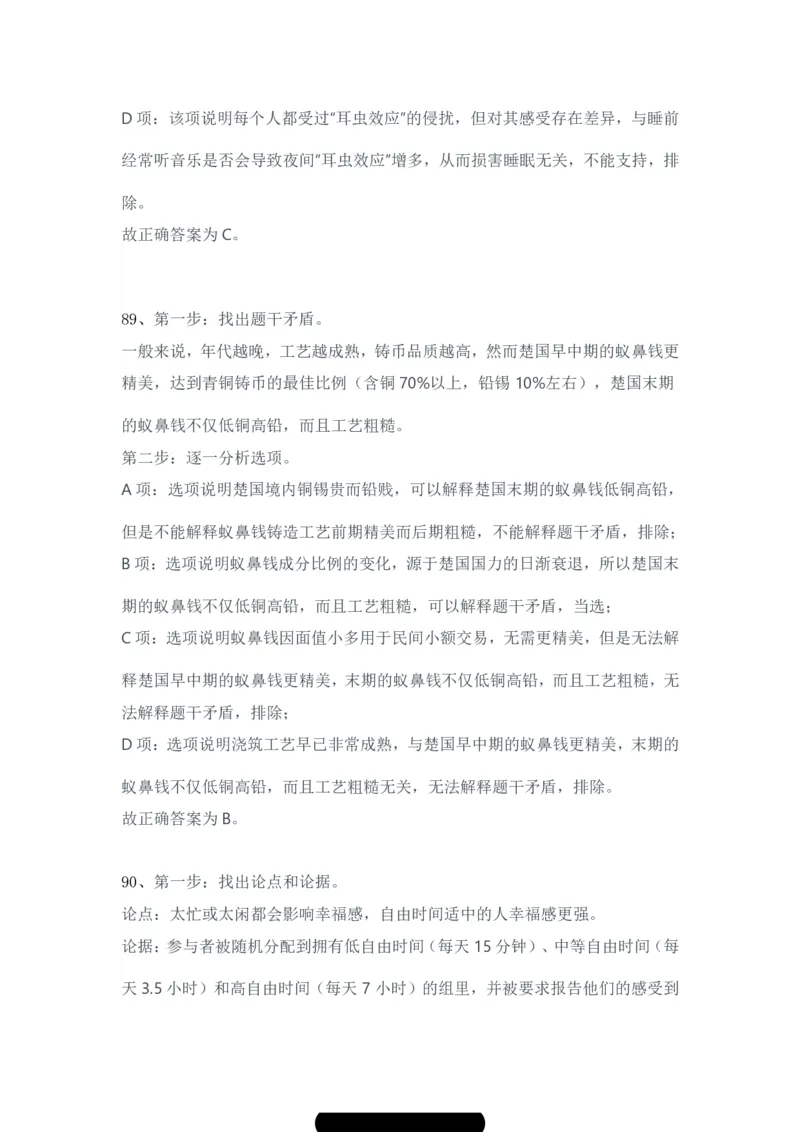 D 项：该项说明每个人都受过"耳虫效应"的侵扰，但对其感受存在差异，与睡前经常听音乐是否会导致夜间"耳虫效应"增多，从而损害睡眠无关，不能支持，排除。
故正确答案为 C。

89、第一步：找出题干矛盾。
一般来说，年代越晚，工艺越成熟，铸币品质越高，然而楚国早中期的蚁鼻钱更精美，达到青铜铸币的最佳比例（含铜 70%以上，铅锡 10%左右），楚国末期的蚁鼻钱不仅低铜高铅，而且工艺粗糙。
第二步：逐一分析选项。
A 项：选项说明楚国境内铜锡贵而铅贱，可以解释楚国末期的蚁鼻钱低铜高铅，但是不能解释蚁鼻钱铸造工艺前期精美而后期粗糙，不能解释题干矛盾，排除；
B 项：选项说明蚁鼻钱成分比例的变化，源于楚国国力的日渐衰退，所以楚国末期的蚁鼻钱不仅低铜高铅，而且工艺粗糙，可以解释题干矛盾，当选；
C 项：选项说明蚁鼻钱因面值小多用于民间小额交易，无需更精美，但是无法解释楚国早中期的蚁鼻钱更精美，末期的蚁鼻钱不仅低铜高铅，而且工艺粗糙，无法解释题干矛盾，排除；
D 项：选项说明浇筑工艺早已非常成熟，与楚国早中期的蚁鼻钱更精美，末期的蚁鼻钱不仅低铜高铅，而且工艺粗糙无关，无法解释题干矛盾，排除。
故正确答案为 B。

90、第一步：找出论点和论据。
论点：太忙或太闲都会影响幸福感，自由时间适中的人幸福感更强。
论据：参与者被随机分配到拥有低自由时间（每天 15 分钟）、中等自由时间（每天 3.5 小时）和高自由时间（每天 7 小时）的组里，并被要求报告他们的感受到